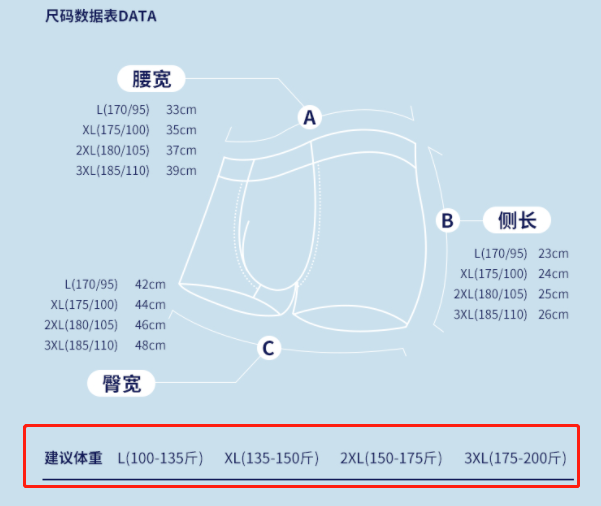 尺码数据表DATA

腰宽

L(170/95) 33cm
XL(175/100) 35cm
2XL(180/105) 37cm
3XL(185/110) 39cm

A

B

侧长

L(170/95) 23cm
XL(175/100) 24cm
2XL(180/105) 25cm
3XL(185/110) 26cm

L(170/95) 42cm
XL(175/100) 44cm
2XL(180/105) 46cm
3XL(185/110) 48cm

C

臀宽

建议体重 L(100-135斤) XL(135-150斤) 2XL(150-175斤) 3XL(175-200斤)